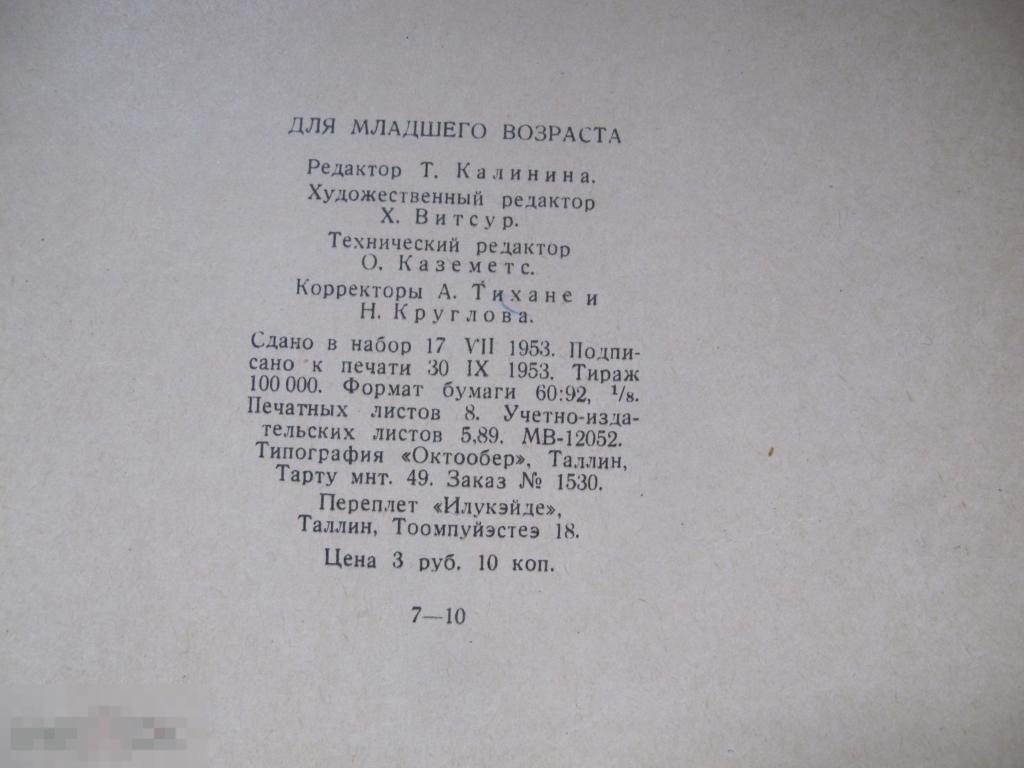 ДЛЯ МЛАДШЕГО ВОЗРАСТА

Редактор Т. Калинина.

Художественный редактор
Х. Витсур.

Технический редактор
О. Каземетс.

Корректоры А. Тихане и
Н. Круглова.

Сдано в набор 17 VII 1953. Подписано к печати 30 IX 1953. Тираж 100 000. Формат бумаги 60:92, $^{1}/_{8}$. Печатных листов 8. Учетно-издательских листов 5,89. МВ-12052. Типография «Октообер», Таллин, Тарту мнт. 49. Заказ № 1530.

Переплет «Илукэйде»,
Таллин, Тоомпуйэстеэ 18.

Цена 3 руб. 10 коп.

7—10